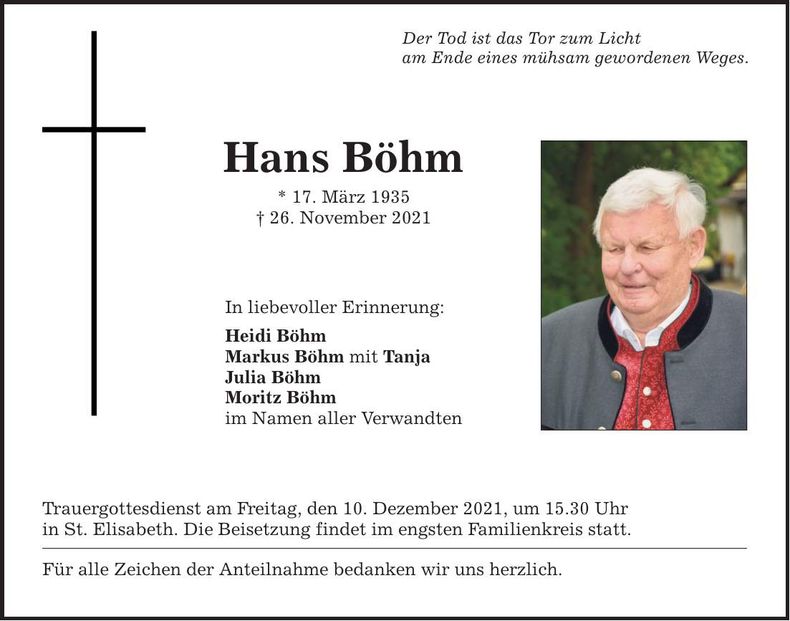 Der Tod ist das Tor zum Licht
am Ende eines mühsam gewordenen Weges.

Hans Böhm

* 17. März 1935
† 26. November 2021

In liebevoller Erinnerung:

Heidi Böhm
Markus Böhm mit Tanja
Julia Böhm
Moritz Böhm
im Namen aller Verwandten

Trauergottesdienst am Freitag, den 10. Dezember 2021, um 15.30 Uhr in St. Elisabeth. Die Beisetzung findet im engsten Familienkreis statt.

Für alle Zeichen der Anteilnahme bedanken wir uns herzlich.